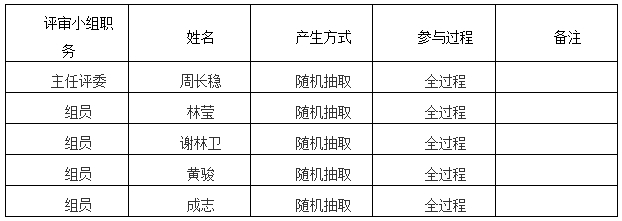 | 评审小组职务 | 姓名 | 产生方式 | 参与过程 | 备注 |
|---|---|---|---|---|
| 主任评委 | 周长稳 | 随机抽取 | 全过程 | |
| 组员 | 林莹 | 随机抽取 | 全过程 | |
| 组员 | 谢林卫 | 随机抽取 | 全过程 | |
| 组员 | 黄骏 | 随机抽取 | 全过程 | |
| 组员 | 成志 | 随机抽取 | 全过程 | |